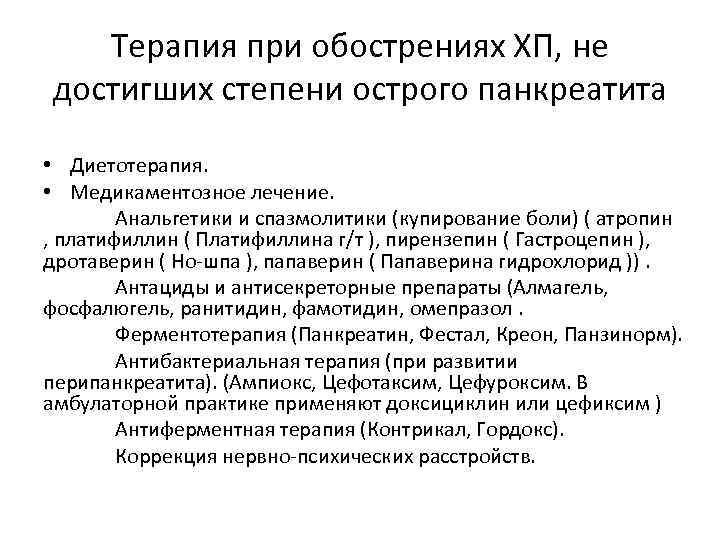 Терапия при обострениях ХП, не достигших степени острого панкреатита

• Диетотерапия.
• Медикаментозное лечение.

Анальгетики и спазмолитики (купирование боли) ( атропин , платифиллин ( Платифиллина г/т ), пирензепин ( Гастроцепин ), дротаверин ( Но-шпа ), папаверин ( Папаверина гидрохлорид )) .

Антациды и антисекреторные препараты (Алмагель, фосфалюгель, ранитидин, фамотидин, омепразол .

Ферментотерапия (Панкреатин, Фестал, Креон, Панзинорм).

Антибактериальная терапия (при развитии перипанкреатита). (Ампиокс, Цефотаксим, Цефуроксим. В амбулаторной практике применяют доксициклин или цефиксим )

Антиферментная терапия (Контрикал, Гордокс).

Коррекция нервно-психических расстройств.